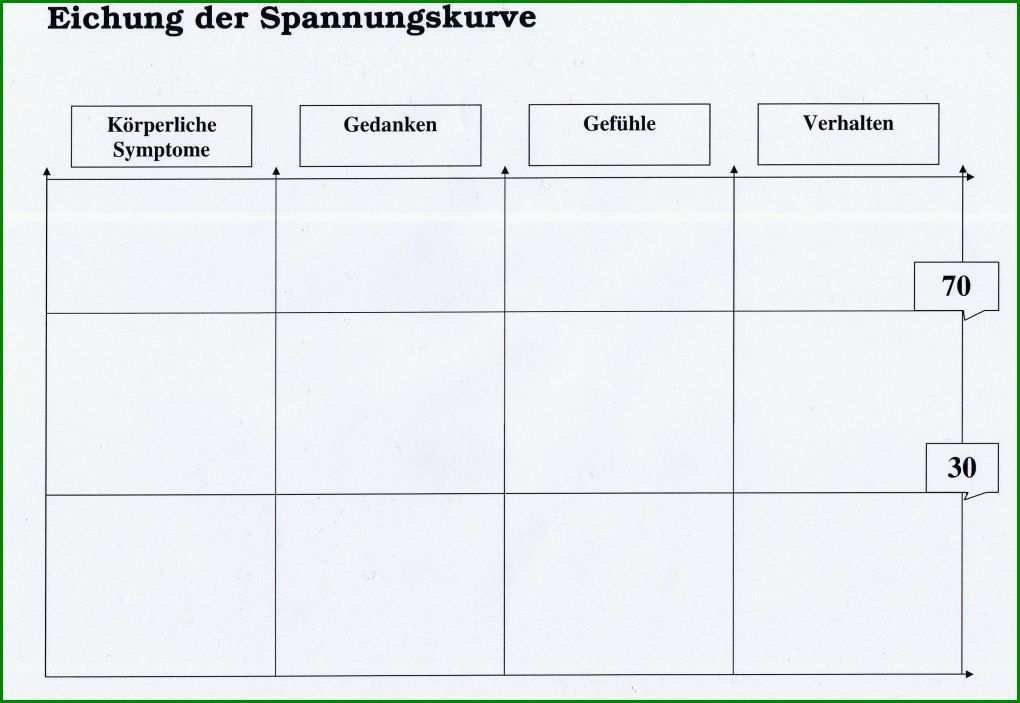 Eichung der Spannungskurve

Körperliche Symptome

Gedanken

Gefühle

Verhalten

70

30